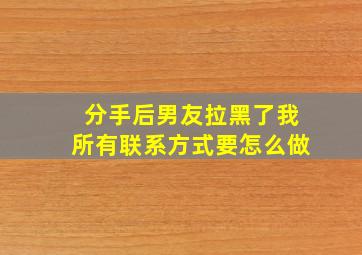 分手后男友拉黑了我
所有联系方式要怎么做